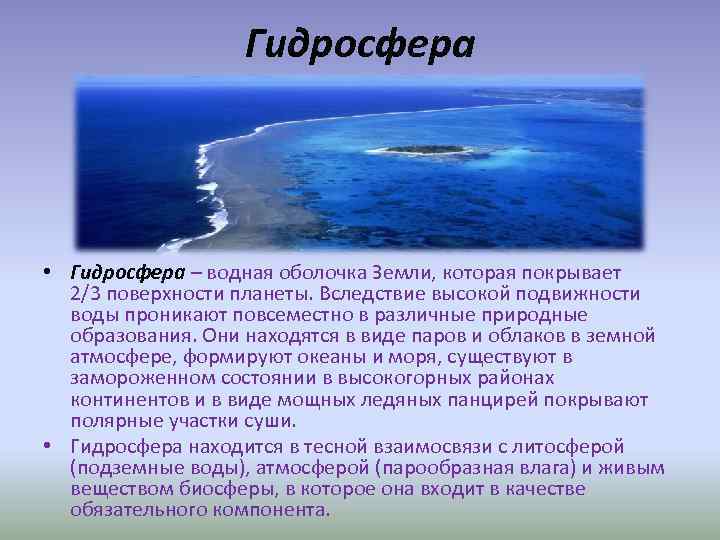 Гидросфера

• Гидросфера – водная оболочка Земли, которая покрывает 2/3 поверхности планеты. Вследствие высокой подвижности воды проникают повсеместно в различные природные образования. Они находятся в виде паров и облаков в земной атмосфере, формируют океаны и моря, существуют в замороженном состоянии в высокогорных районах континентов и в виде мощных ледяных панцирей покрывают полярные участки суши.

• Гидросфера находится в тесной взаимосвязи с литосферой (подземные воды), атмосферой (парообразная влага) и живым веществом биосферы, в которое она входит в качестве обязательного компонента.